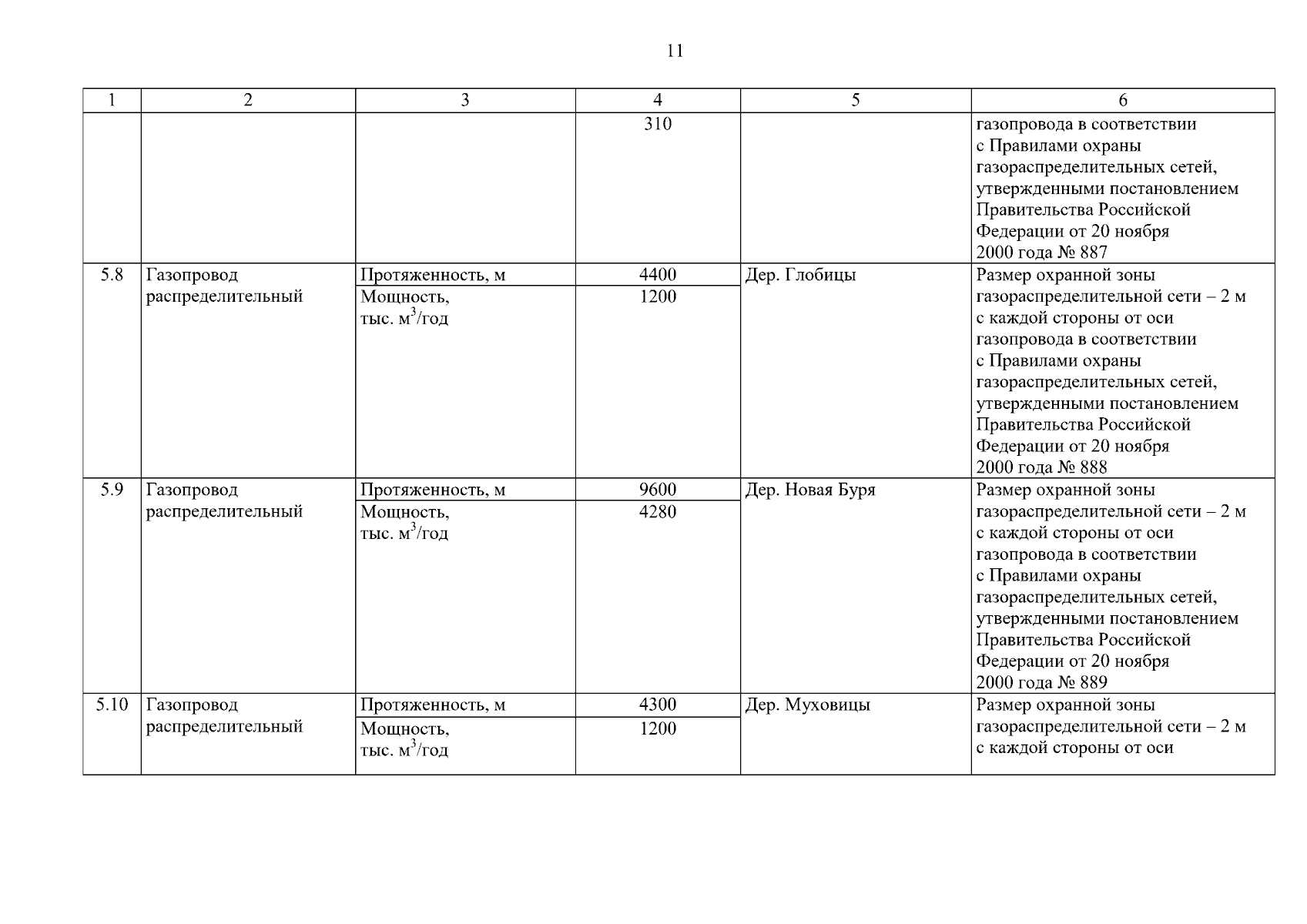 11

| 1 | 2 | 3 | 4 | 5 | 6 |
|---|---|---|---|---|---|
| | | | 310 | | газопровода в соответствии с Правилами охраны газораспределительных сетей, утвержденными постановлением Правительства Российской Федерации от 20 ноября 2000 года № 887 |
| 5.8 | Газопровод распределительный | Протяженность, м | 4400 | Дер. Глобицы | Размер охранной зоны газораспределительной сети – 2 м с каждой стороны от оси газопровода в соответствии с Правилами охраны газораспределительных сетей, утвержденными постановлением Правительства Российской Федерации от 20 ноября 2000 года № 888 |
| | | Мощность, тыс. $м^3$/год | 1200 | | |
| 5.9 | Газопровод распределительный | Протяженность, м | 9600 | Дер. Новая Буря | Размер охранной зоны газораспределительной сети – 2 м с каждой стороны от оси газопровода в соответствии с Правилами охраны газораспределительных сетей, утвержденными постановлением Правительства Российской Федерации от 20 ноября 2000 года № 889 |
| | | Мощность, тыс. $м^3$/год | 4280 | | |
| 5.10 | Газопровод распределительный | Протяженность, м | 4300 | Дер. Муховицы | Размер охранной зоны газораспределительной сети – 2 м с каждой стороны от оси |
| | | Мощность, тыс. $м^3$/год | 1200 | | |